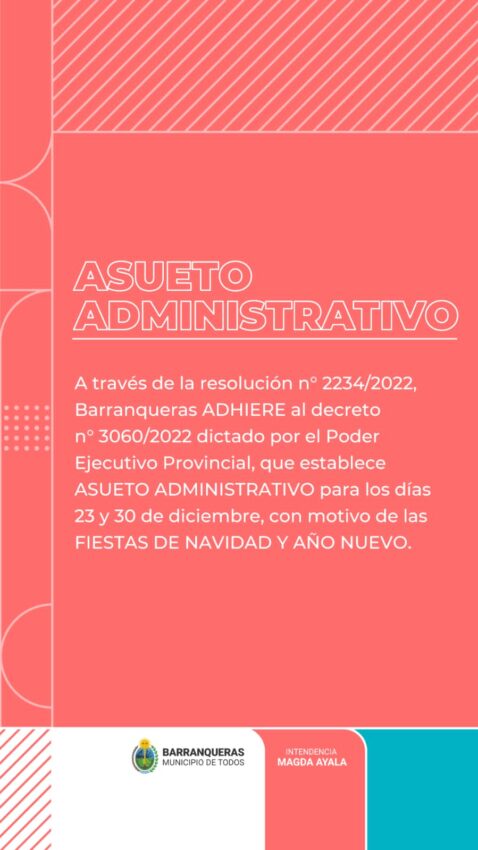 ASUETO
ADMINISTRATIVO

A través de la resolución n° 2234/2022, Barranqueras ADHIERE al decreto n° 3060/2022 dictado por el Poder Ejecutivo Provincial, que establece ASUETO ADMINISTRATIVO para los días 23 y 30 de diciembre, con motivo de las FIESTAS DE NAVIDAD Y AÑO NUEVO.

BARRANQUERAS
MUNICIPIO DE TODOS

INTENDENCIA
MAGDA AYALA